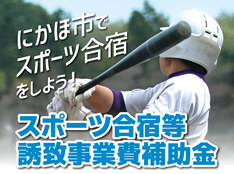 にかほ市で
スポーツ合宿
をしよう！

スポーツ合宿等
誘致事業費補助金